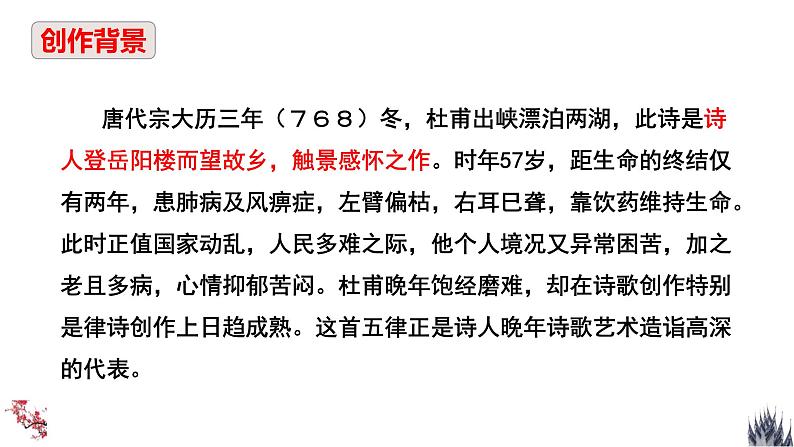 创作背景

唐代宗大历三年（７６８）冬，杜甫出峡漂泊两湖，此诗是诗人登岳阳楼而望故乡，触景感怀之作。时年57岁，距生命的终结仅有两年，患肺病及风痹症，左臂偏枯，右耳已聋，靠饮药维持生命。此时正值国家动乱，人民多难之际，他个人境况又异常困苦，加之老且多病，心情抑郁苦闷。杜甫晚年饱经磨难，却在诗歌创作特别是律诗创作上日趋成熟。这首五律正是诗人晚年诗歌艺术造诣高深的代表。